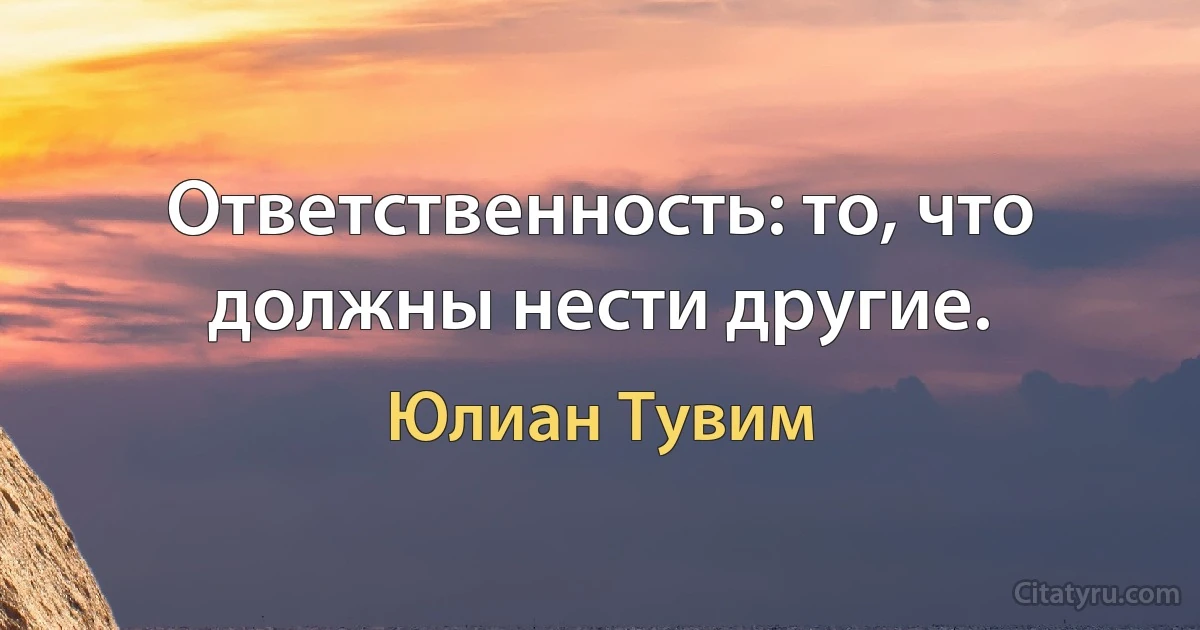 Ответственность: то, что должны нести другие.

Юлиан Тувим

Citatyru.com